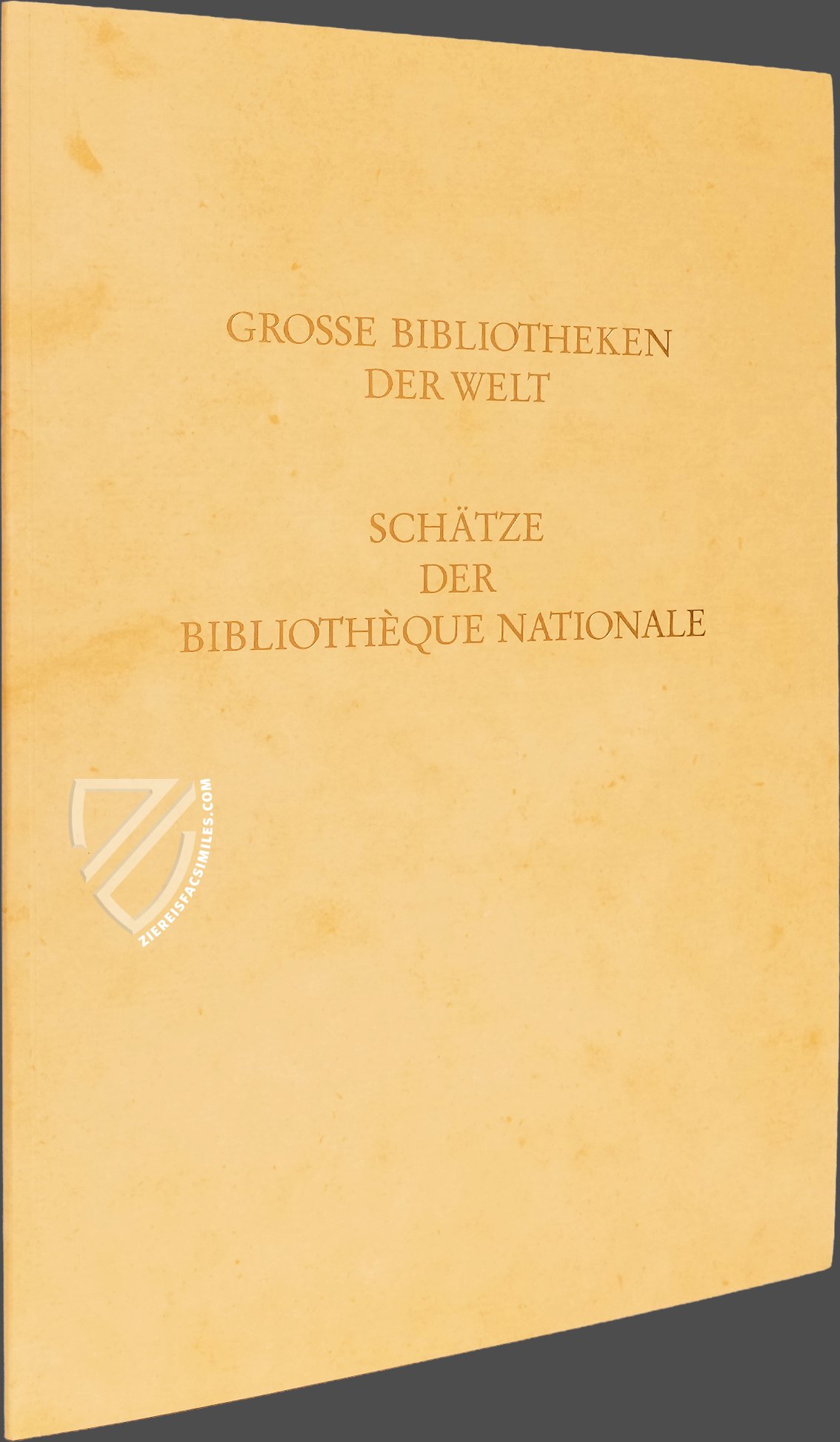 GROSSE BIBLIOTHEKEN
DER WELT

SCHÄTZE
DER
BIBLIOTHÈQUE NATIONALE

ZIEREISFACSIMILES.COM